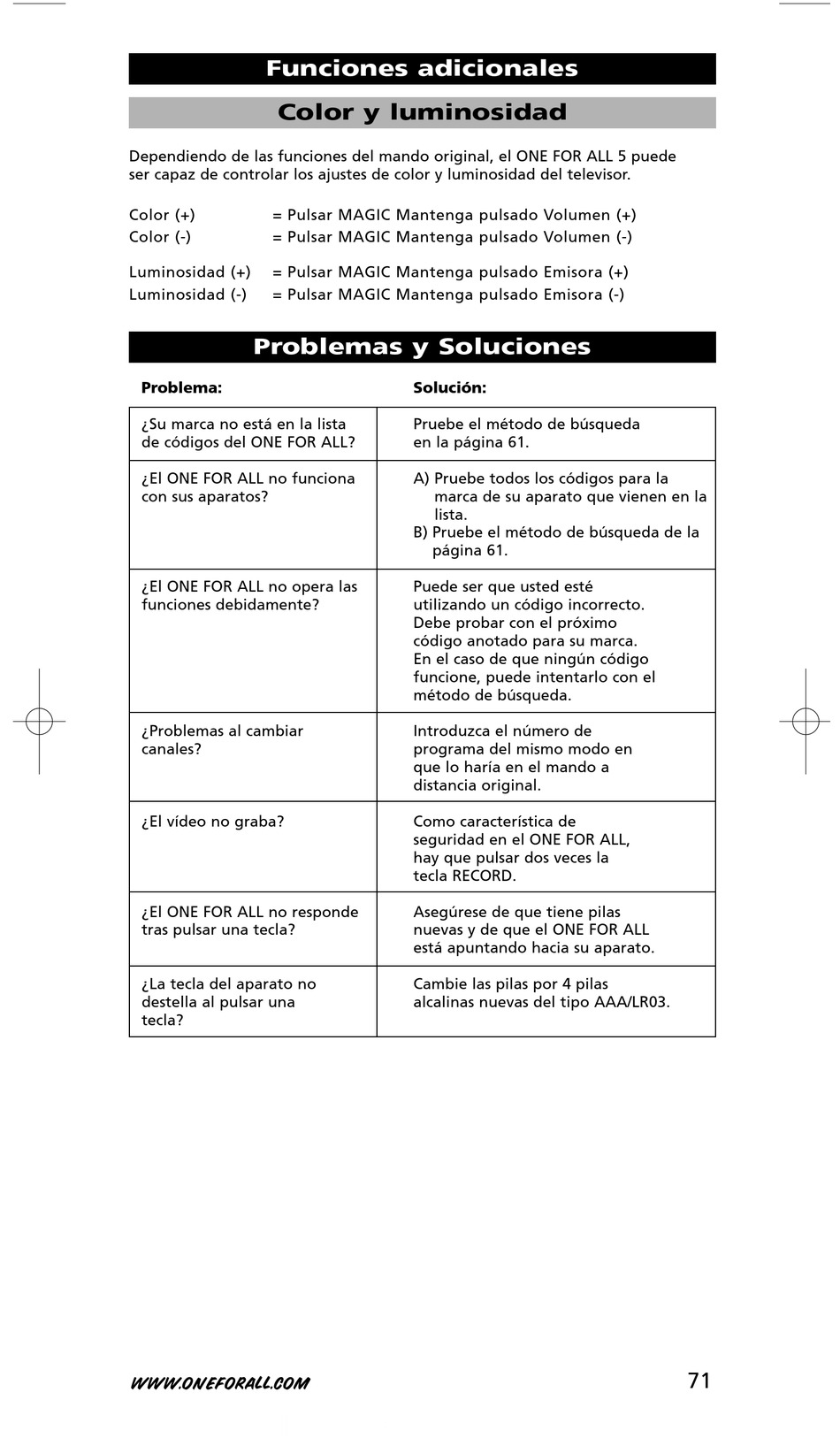 Funciones adicionales

Color y luminosidad

Dependiendo de las funciones del mando original, el ONE FOR ALL 5 puede ser capaz de controlar los ajustes de color y luminosidad del televisor.

Color (+) = Pulsar MAGIC Mantenga pulsado Volumen (+)
Color (-) = Pulsar MAGIC Mantenga pulsado Volumen (-)

Luminosidad (+) = Pulsar MAGIC Mantenga pulsado Emisora (+)
Luminosidad (-) = Pulsar MAGIC Mantenga pulsado Emisora (-)

Problemas y Soluciones

| Problema: | Solución: |
|---|---|
| ¿Su marca no está en la lista de códigos del ONE FOR ALL? | Pruebe el método de búsqueda en la página 61. |
| ¿El ONE FOR ALL no funciona con sus aparatos? | A) Pruebe todos los códigos para la marca de su aparato que vienen en la lista. B) Pruebe el método de búsqueda de la página 61. |
| ¿El ONE FOR ALL no opera las funciones debidamente? | Puede ser que usted esté utilizando un código incorrecto. Debe probar con el próximo código anotado para su marca. En el caso de que ningún código funcione, puede intentarlo con el método de búsqueda. |
| ¿Problemas al cambiar canales? | Introduzca el número de programa del mismo modo en que lo haría en el mando a distancia original. |
| ¿El vídeo no graba? | Como característica de seguridad en el ONE FOR ALL, hay que pulsar dos veces la tecla RECORD. |
| ¿El ONE FOR ALL no responde tras pulsar una tecla? | Asegúrese de que tiene pilas nuevas y de que el ONE FOR ALL está apuntando hacia su aparato. |
| ¿La tecla del aparato no destella al pulsar una tecla? | Cambie las pilas por 4 pilas alcalinas nuevas del tipo AAA/LR03. |

WWW.ONEFORALL.COM 71